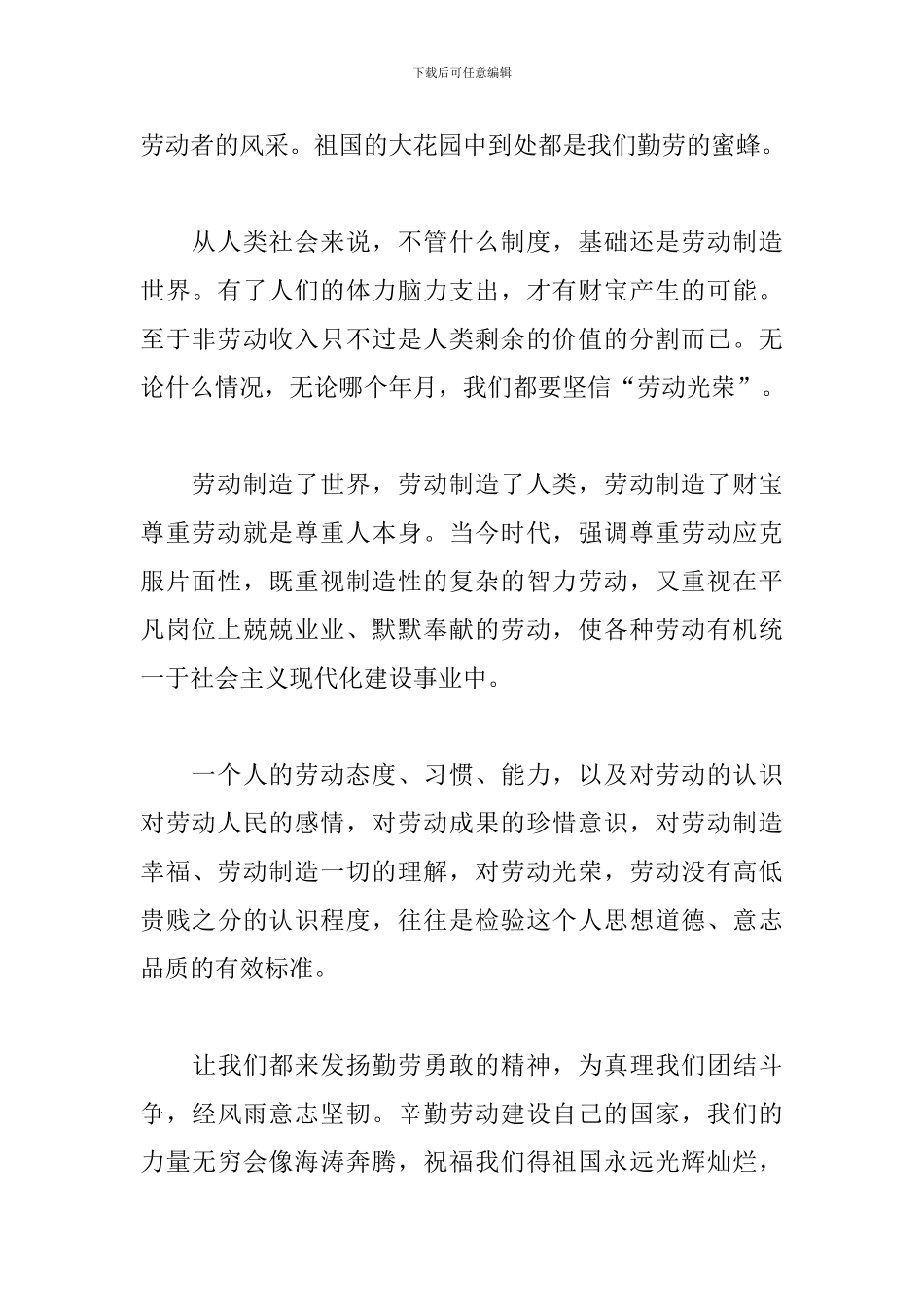 下载后可任意编辑

劳动者的风采。祖国的大花园中到处都是我们勤劳的蜜蜂。

从人类社会来说，不管什么制度，基础还是劳动制造世界。有了人们的体力脑力支出，才有财宝产生的可能。至于非劳动收入只不过是人类剩余的价值的分割而已。无论什么情况，无论哪个年月，我们都要坚信“劳动光荣”。

劳动制造了世界，劳动制造了人类，劳动制造了财宝尊重劳动就是尊重人本身。当今时代，强调尊重劳动应克服片面性，既重视制造性的复杂的智力劳动，又重视在平凡岗位上兢兢业业、默默奉献的劳动，使各种劳动有机统一于社会主义现代化建设事业中。

一个人的劳动态度、习惯、能力，以及对劳动的认识对劳动人民的感情，对劳动成果的珍惜意识，对劳动制造幸福、劳动制造一切的理解，对劳动光荣，劳动没有高低贵贱之分的认识程度，往往是检验这个人思想道德、意志品质的有效标准。

让我们都来发扬勤劳勇敢的精神，为真理我们团结斗争，经风雨意志坚韧。辛勤劳动建设自己的国家，我们的力量无穷会像海涛奔腾，祝福我们得祖国永远光辉灿烂，